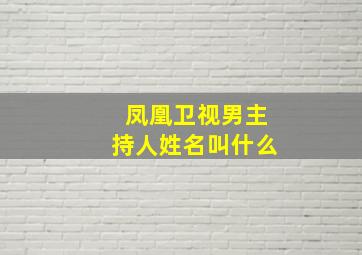 凤凰卫视男主持人姓名叫什么